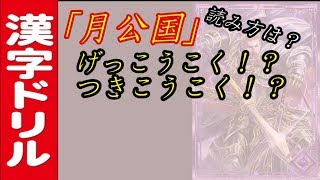 漢字ドリル

「月公国」読み方は？

げっこうこく！？
つきこうこく！？